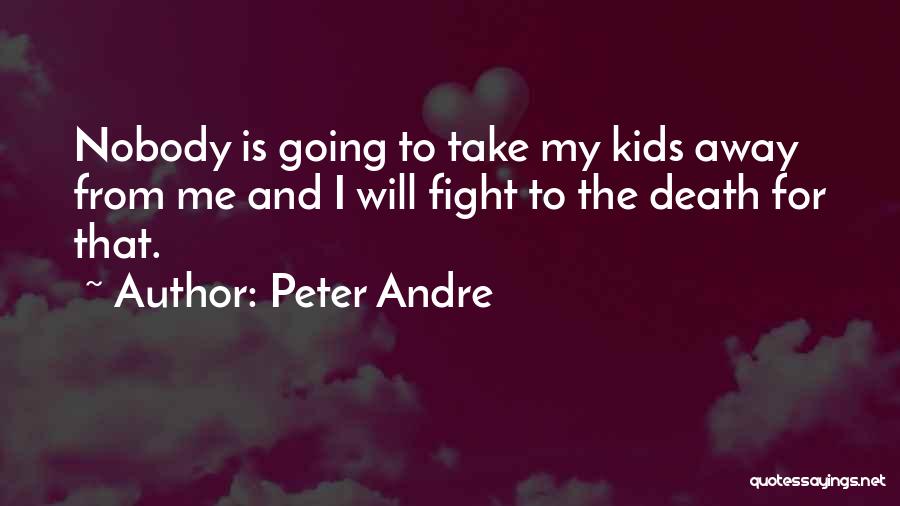 Nobody is going to take my kids away from me and I will fight to the death for that.

~ Author: Peter Andre

quotessayings.net